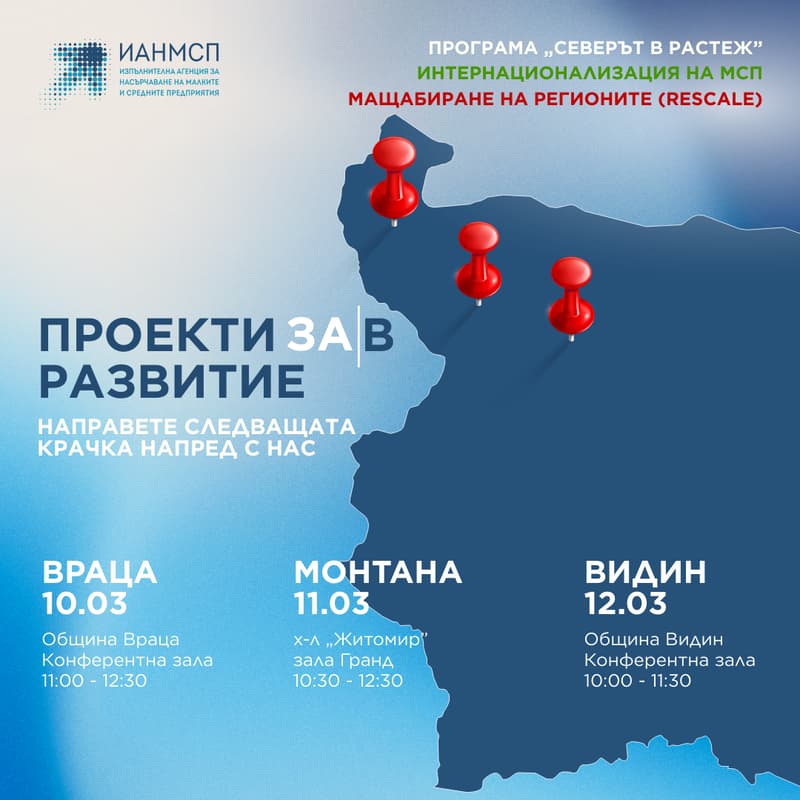 ИАНМСП
ИЗПЪЛНИТЕЛНА АГЕНЦИЯ ЗА НАСЪРЧАВАНЕ НА МАЛКИТЕ И СРЕДНИТЕ ПРЕДПРИЯТИЯ

ПРОГРАМА „СЕВЕРЪТ В РАСТЕЖ"
ИНТЕРНАЦИОНАЛИЗАЦИЯ НА МСП
МАЩАБИРАНЕ НА РЕГИОНИТЕ (RESCALE)

ПРОЕКТИ ЗА|В РАЗВИТИЕ

НАПРАВЕТЕ СЛЕДВАЩАТА КРАЧКА НАПРЕД С НАС

ВРАЦА
10.03
Община Враца
Конферентна зала
11:00 - 12:30

МОНТАНА
11.03
х-л „Житомир"
зала Гранд
10:30 - 12:30

ВИДИН
12.03
Община Видин
Конферентна зала
10:00 - 11:30